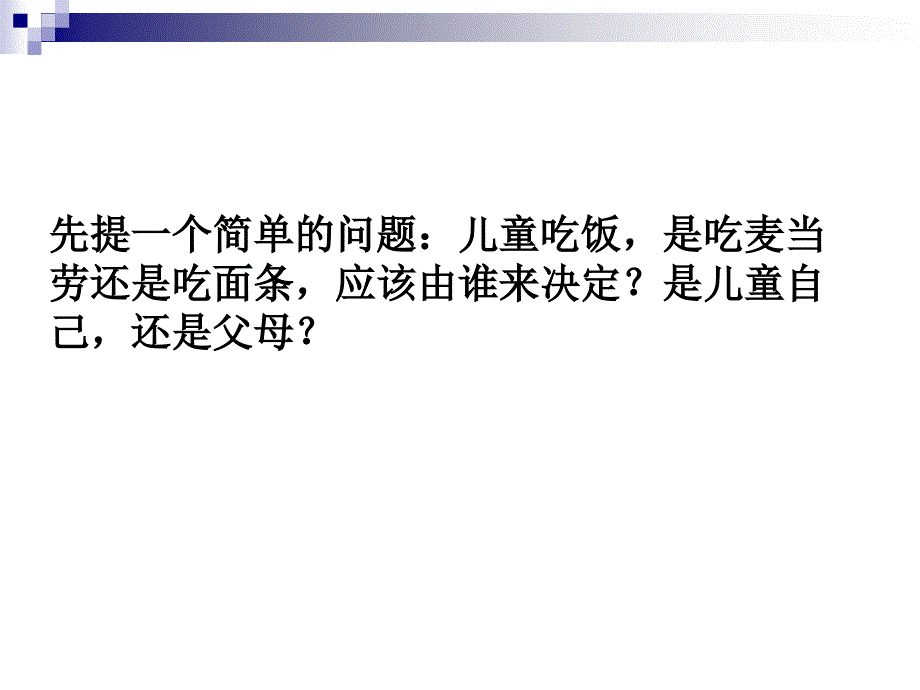 先提一个简单的问题：儿童吃饭，是吃麦当劳还是吃面条，应该由谁来决定？是儿童自己，还是父母？